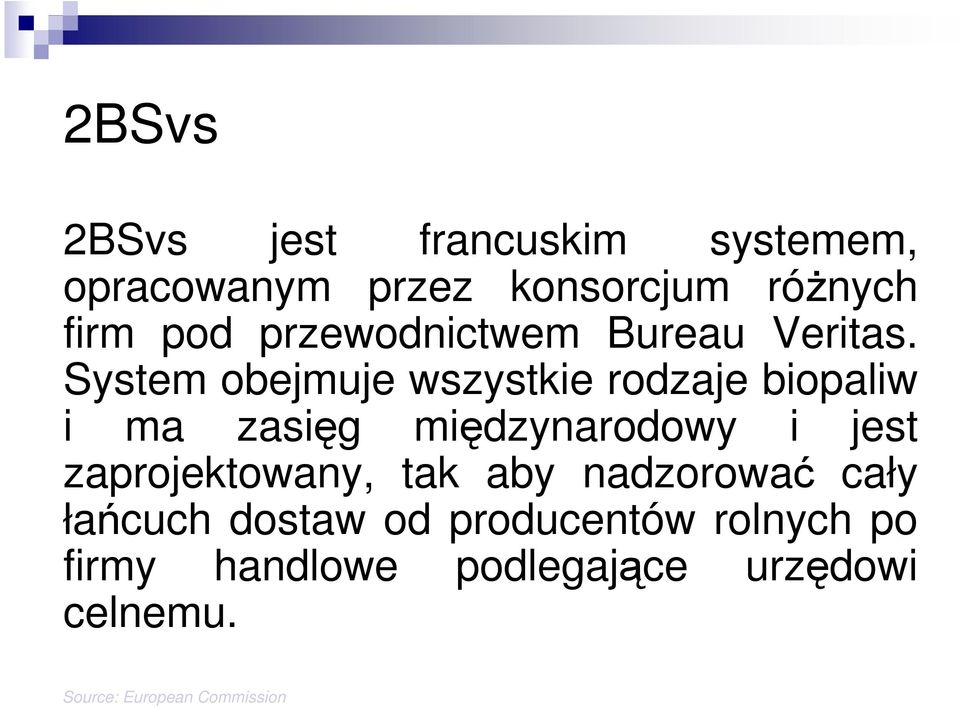 2BSvs

2BSvs jest francuskim systemem, opracowanym przez konsorcjum różnych firm pod przewodnictwem Bureau Veritas. System obejmuje wszystkie rodzaje biopaliw i ma zasięg międzynarodowy i jest zaprojektowany, tak aby nadzorować cały łańcuch dostaw od producentów rolnych po firmy handlowe podlegające urzędowi celnemu.

Source: European Commission